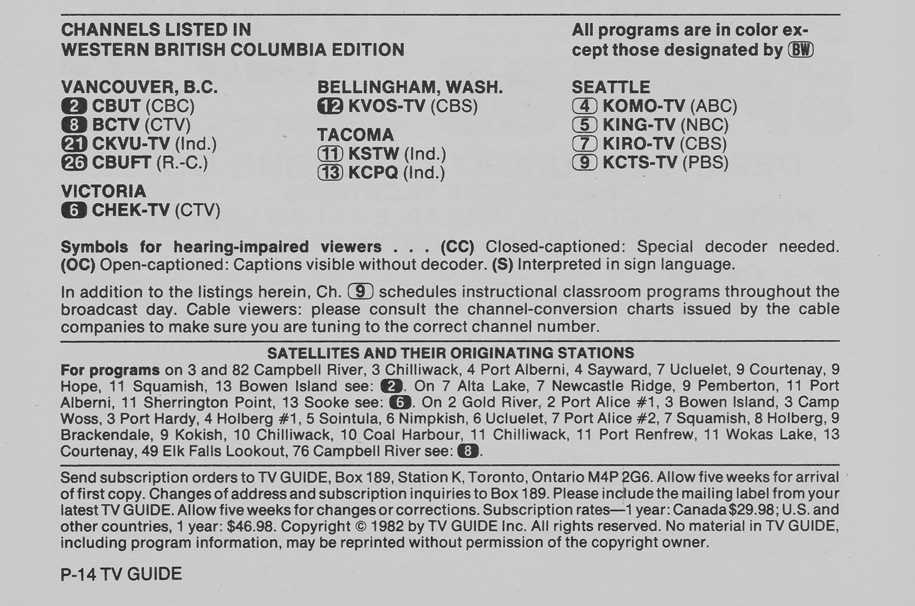 CHANNELS LISTED IN WESTERN BRITISH COLUMBIA EDITION

All programs are in color except those designated by BW

VANCOUVER, B.C.
2 CBUT (CBC)
8 BCTV (CTV)
21 CKVU-TV (Ind.)
26 CBUFT (R.-C.)

VICTORIA
6 CHEK-TV (CTV)

BELLINGHAM, WASH.
12 KVOS-TV (CBS)

TACOMA
11 KSTW (Ind.)
13 KCPQ (Ind.)

SEATTLE
4 KOMO-TV (ABC)
5 KING-TV (NBC)
7 KIRO-TV (CBS)
9 KCTS-TV (PBS)

Symbols for hearing-impaired viewers . . . (CC) Closed-captioned: Special decoder needed. (OC) Open-captioned: Captions visible without decoder. (S) Interpreted in sign language.

In addition to the listings herein, Ch. 9 schedules instructional classroom programs throughout the broadcast day. Cable viewers: please consult the channel-conversion charts issued by the cable companies to make sure you are tuning to the correct channel number.

SATELLITES AND THEIR ORIGINATING STATIONS

For programs on 3 and 82 Campbell River, 3 Chilliwack, 4 Port Alberni, 4 Sayward, 7 Ucluelet, 9 Courtenay, 9 Hope, 11 Squamish, 13 Bowen Island see: 2. On 7 Alta Lake, 7 Newcastle Ridge, 9 Pemberton, 11 Port Alberni, 11 Sherrington Point, 13 Sooke see: 6. On 2 Gold River, 2 Port Alice #1, 3 Bowen Island, 3 Camp Woss, 3 Port Hardy, 4 Holberg #1, 5 Sointula, 6 Nimpkish, 6 Ucluelet, 7 Port Alice #2, 7 Squamish, 8 Holberg, 9 Brackendale, 9 Kokish, 10 Chilliwack, 10 Coal Harbour, 11 Chilliwack, 11 Port Renfrew, 11 Wokas Lake, 13 Courtenay, 49 Elk Falls Lookout, 76 Campbell River see: 8.

Send subscription orders to TV GUIDE, Box 189, Station K, Toronto, Ontario M4P 2G6. Allow five weeks for arrival of first copy. Changes of address and subscription inquiries to Box 189. Please include the mailing label from your latest TV GUIDE. Allow five weeks for changes or corrections. Subscription rates—1 year: Canada $29.98; U.S. and other countries, 1 year: $46.98. Copyright © 1982 by TV GUIDE Inc. All rights reserved. No material in TV GUIDE, including program information, may be reprinted without permission of the copyright owner.

P-14 TV GUIDE